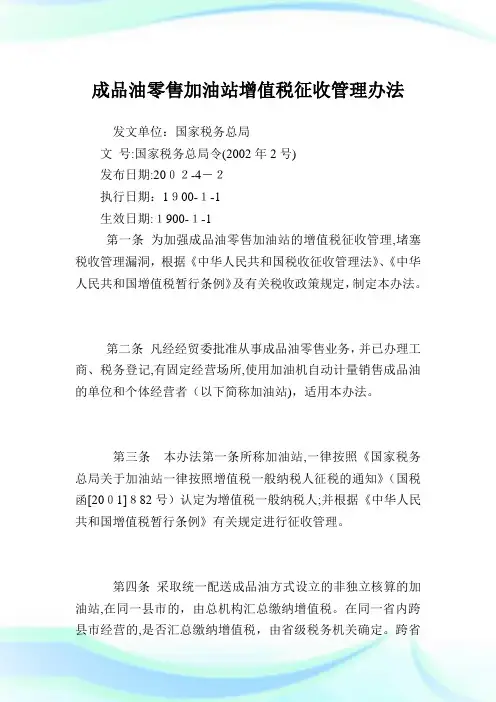 成品油零售加油站增值税征收管理办法

发文单位：国家税务总局

文 号:国家税务总局令(2002 年 2 号)

发布日期:20０２-4－２

执行日期：1９00-１-1

生效日期:１900-１-1

第一条 为加强成品油零售加油站的增值税征收管理,堵塞税收管理漏洞，根据《中华人民共和国税收征收管理法》、《中华人民共和国增值税暂行条例》及有关税收政策规定，制定本办法。

第二条 凡经经贸委批准从事成品油零售业务，并已办理工商、税务登记,有固定经营场所,使用加油机自动计量销售成品油的单位和个体经营者（以下简称加油站)，适用本办法。

第三条 本办法第一条所称加油站,一律按照《国家税务总局关于加油站一律按照增值税一般纳税人征税的通知》（国税函[20０1]８82 号）认定为增值税一般纳税人;并根据《中华人民共和国增值税暂行条例》有关规定进行征收管理。

第四条 采取统一配送成品油方式设立的非独立核算的加油站,在同一县市的，由总机构汇总缴纳增值税。在同一省内跨县市经营的,是否汇总缴纳增值税，由省级税务机关确定。跨省